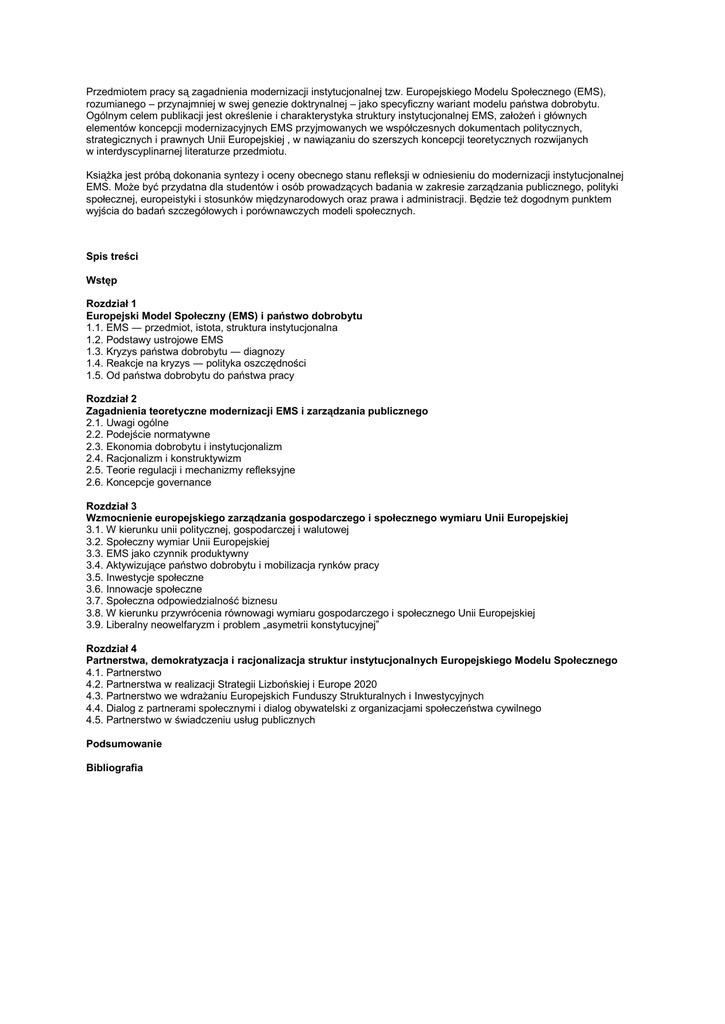 Przedmiotem pracy są zagadnienia modernizacji instytucjonalnej tzw. Europejskiego Modelu Społecznego (EMS), rozumianego – przynajmniej w swej genezie doktrynalnej – jako specyficzny wariant modelu państwa dobrobytu. Ogólnym celem publikacji jest określenie i charakterystyka struktury instytucjonalnej EMS, założeń i głównych elementów koncepcji modernizacyjnych EMS przyjmowanych we współczesnych dokumentach politycznych, strategicznych i prawnych Unii Europejskiej , w nawiązaniu do szerszych koncepcji teoretycznych rozwijanych w interdyscyplinarnej literaturze przedmiotu.

Książka jest próbą dokonania syntezy i oceny obecnego stanu refleksji w odniesieniu do modernizacji instytucjonalnej EMS. Może być przydatna dla studentów i osób prowadzących badania w zakresie zarządzania publicznego, polityki społecznej, europeistyki i stosunków międzynarodowych oraz prawa i administracji. Będzie też dogodnym punktem wyjścia do badań szczegółowych i porównawczych modeli społecznych.

Spis treści

Wstęp

Rozdział 1
Europejski Model Społeczny (EMS) i państwo dobrobytu
1.1. EMS — przedmiot, istota, struktura instytucjonalna
1.2. Podstawy ustrojowe EMS
1.3. Kryzys państwa dobrobytu — diagnozy
1.4. Reakcje na kryzys — polityka oszczędności
1.5. Od państwa dobrobytu do państwa pracy

Rozdział 2
Zagadnienia teoretyczne modernizacji EMS i zarządzania publicznego
2.1. Uwagi ogólne
2.2. Podejście normatywne
2.3. Ekonomia dobrobytu i instytucjonalizm
2.4. Racjonalizm i konstruktywizm
2.5. Teorie regulacji i mechanizmy refleksyjne
2.6. Koncepcje governance

Rozdział 3
Wzmocnienie europejskiego zarządzania gospodarczego i społecznego wymiaru Unii Europejskiej
3.1. W kierunku unii politycznej, gospodarczej i walutowej
3.2. Społeczny wymiar Unii Europejskiej
3.3. EMS jako czynnik produktywny
3.4. Aktywizujące państwo dobrobytu i mobilizacja rynków pracy
3.5. Inwestycje społeczne
3.6. Innowacje społeczne
3.7. Społeczna odpowiedzialność biznesu
3.8. W kierunku przywrócenia równowagi wymiaru gospodarczego i społecznego Unii Europejskiej
3.9. Liberalny neowelfaryzm i problem „asymetrii konstytucyjnej"

Rozdział 4
Partnerstwa, demokratyzacja i racjonalizacja struktur instytucjonalnych Europejskiego Modelu Społecznego
4.1. Partnerstwo
4.2. Partnerstwa w realizacji Strategii Lizbońskiej i Europe 2020
4.3. Partnerstwo we wdrażaniu Europejskich Funduszy Strukturalnych i Inwestycyjnych
4.4. Dialog z partnerami społecznymi i dialog obywatelski z organizacjami społeczeństwa cywilnego
4.5. Partnerstwo w świadczeniu usług publicznych

Podsumowanie

Bibliografia